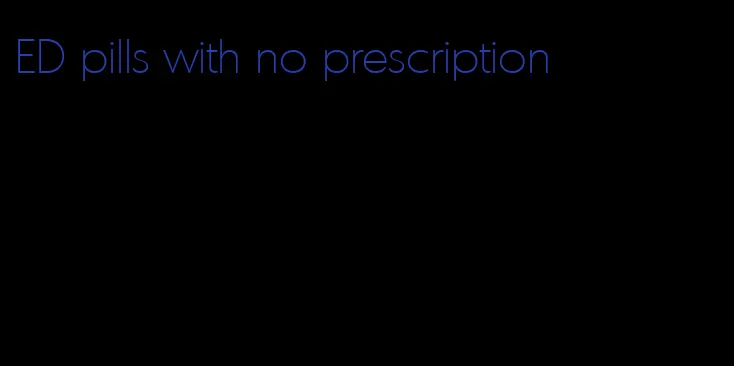 ED pills with no prescription